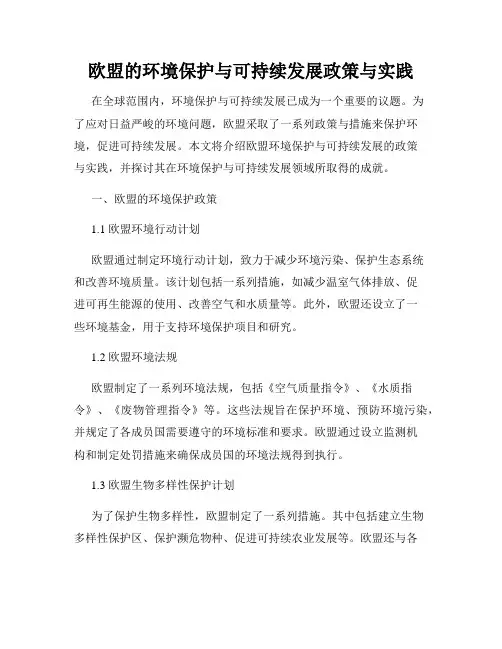 欧盟的环境保护与可持续发展政策与实践

在全球范围内，环境保护与可持续发展已成为一个重要的议题。为了应对日益严峻的环境问题，欧盟采取了一系列政策与措施来保护环境，促进可持续发展。本文将介绍欧盟环境保护与可持续发展的政策与实践，并探讨其在环境保护与可持续发展领域所取得的成就。

一、欧盟的环境保护政策

1.1 欧盟环境行动计划

欧盟通过制定环境行动计划，致力于减少环境污染、保护生态系统和改善环境质量。该计划包括一系列措施，如减少温室气体排放、促进可再生能源的使用、改善空气和水质量等。此外，欧盟还设立了一些环境基金，用于支持环境保护项目和研究。

1.2 欧盟环境法规

欧盟制定了一系列环境法规，包括《空气质量指令》、《水质指令》、《废物管理指令》等。这些法规旨在保护环境、预防环境污染，并规定了各成员国需要遵守的环境标准和要求。欧盟通过设立监测机构和制定处罚措施来确保成员国的环境法规得到执行。

1.3 欧盟生物多样性保护计划

为了保护生物多样性，欧盟制定了一系列措施。其中包括建立生物多样性保护区、保护濒危物种、促进可持续农业发展等。欧盟还与各